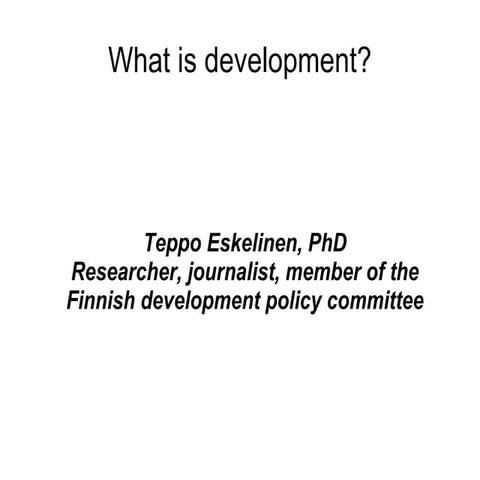 What is development?

Teppo Eskelinen, PhD
Researcher, journalist, member of the Finnish development policy committee